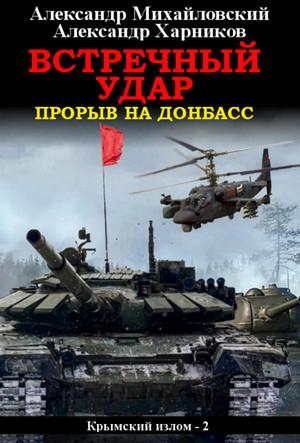 Александр Михайловский
Александр Харников

ВСТРЕЧНЫЙ УДАР

ПРОРЫВ НА ДОНБАСС

Крымский излом - 2